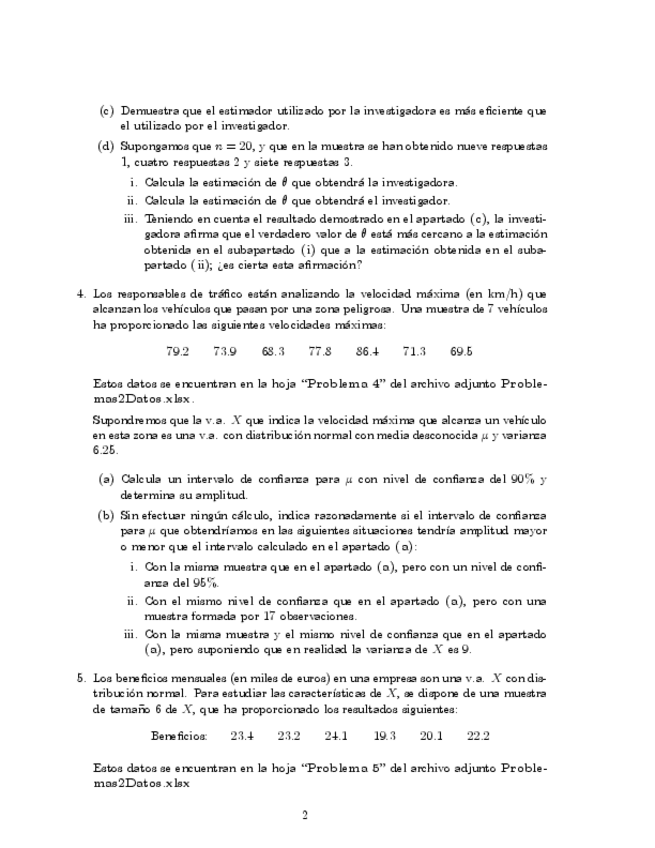 (c) Demuestra que el estimador utilizado por la investigadora es más eficiente que el utilizado por el investigador.

(d) Supongamos que $n = 20$, y que en la muestra se han obtenido nueve respuestas 1, cuatro respuestas 2 y siete respuestas 3.

i. Calcula la estimación de $\theta$ que obtendrá la investigadora.

ii. Calcula la estimación de $\theta$ que obtendrá el investigador.

iii. Teniendo en cuenta el resultado demostrado en el apartado (c), la investigadora afirma que el verdadero valor de $\theta$ está más cercano a la estimación obtenida en el subapartado (i) que a la estimación obtenida en el subapartado (ii); ¿es cierta esta afirmación?

4. Los responsables de tráfico están analizando la velocidad máxima (en km/h) que alcanzan los vehículos que pasan por una zona peligrosa. Una muestra de 7 vehículos ha proporcionado las siguientes velocidades máximas:

79.2 73.9 68.3 77.8 86.4 71.3 69.5

Estos datos se encuentran en la hoja "Problema 4" del archivo adjunto Problemas2Datos.xlsx.

Supondremos que la v.a. $X$ que indica la velocidad máxima que alcanza un vehículo en esta zona es una v.a. con distribución normal con media desconocida $\mu$ y varianza 6.25.

(a) Calcula un intervalo de confianza para $\mu$ con nivel de confianza del 90% y determina su amplitud.

(b) Sin efectuar ningún cálculo, indica razonadamente si el intervalo de confianza para $\mu$ que obtendríamos en las siguientes situaciones tendría amplitud mayor o menor que el intervalo calculado en el apartado (a):

i. Con la misma muestra que en el apartado (a), pero con un nivel de confianza del 95%.

ii. Con el mismo nivel de confianza que en el apartado (a), pero con una muestra formada por 17 observaciones.

iii. Con la misma muestra y el mismo nivel de confianza que en el apartado (a), pero suponiendo que en realidad la varianza de $X$ es 9.

5. Los beneficios mensuales (en miles de euros) en una empresa son una v.a. $X$ con distribución normal. Para estudiar las características de $X$, se dispone de una muestra de tamaño 6 de $X$, que ha proporcionado los resultados siguientes:

Beneficios: 23.4 23.2 24.1 19.3 20.1 22.2

Estos datos se encuentran en la hoja "Problema 5" del archivo adjunto Problemas2Datos.xlsx

2